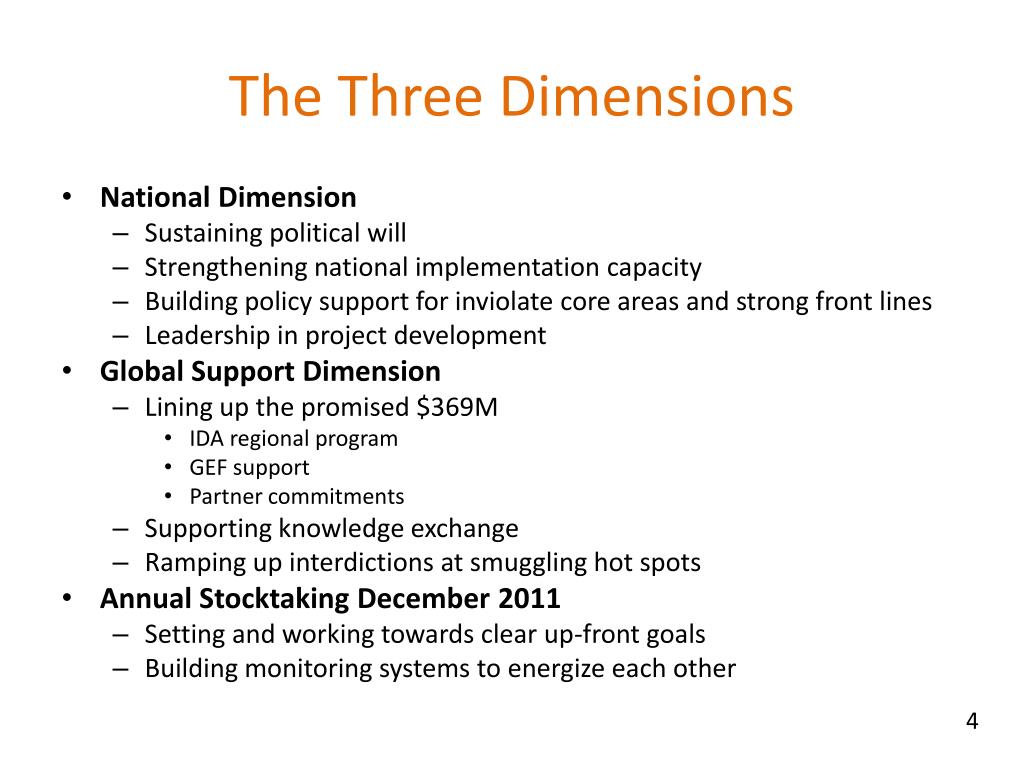 The Three Dimensions

• National Dimension
– Sustaining political will
– Strengthening national implementation capacity
– Building policy support for inviolate core areas and strong front lines
– Leadership in project development
• Global Support Dimension
– Lining up the promised \$369M
• IDA regional program
• GEF support
• Partner commitments
– Supporting knowledge exchange
– Ramping up interdictions at smuggling hot spots
• Annual Stocktaking December 2011
– Setting and working towards clear up-front goals
– Building monitoring systems to energize each other

4